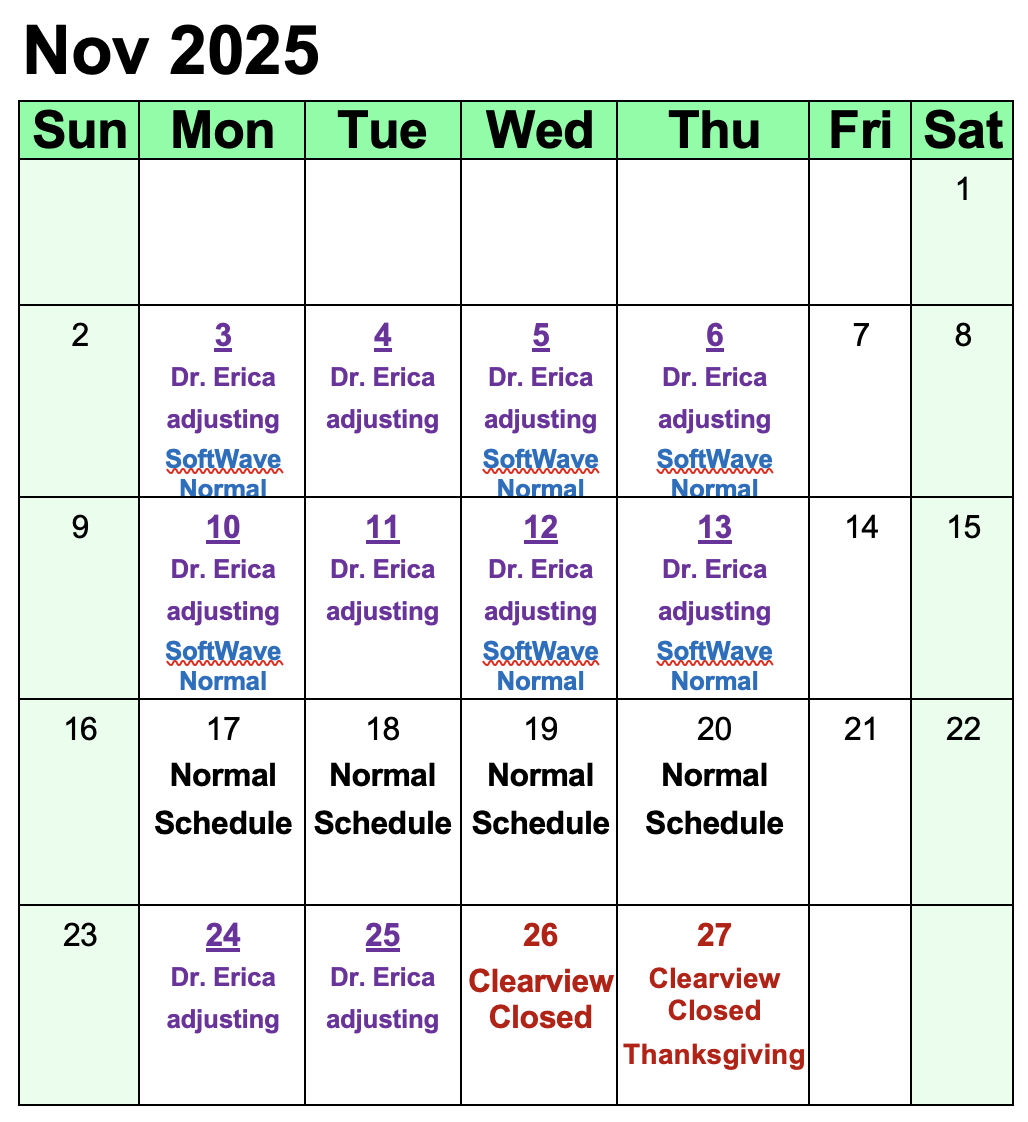 Nov 2025

| Sun | Mon | Tue | Wed | Thu | Fri | Sat |
|---|---|---|---|---|---|---|
| | | | | | | 1 |
| 2 | 3 Dr. Erica adjusting SoftWave Normal | 4 Dr. Erica adjusting | 5 Dr. Erica adjusting SoftWave Normal | 6 Dr. Erica adjusting SoftWave Normal | 7 | 8 |
| 9 | 10 Dr. Erica adjusting SoftWave Normal | 11 Dr. Erica adjusting | 12 Dr. Erica adjusting SoftWave Normal | 13 Dr. Erica adjusting SoftWave Normal | 14 | 15 |
| 16 | 17 Normal Schedule | 18 Normal Schedule | 19 Normal Schedule | 20 Normal Schedule | 21 | 22 |
| 23 | 24 Dr. Erica adjusting | 25 Dr. Erica adjusting | 26 Clearview Closed | 27 Clearview Closed Thanksgiving | | |